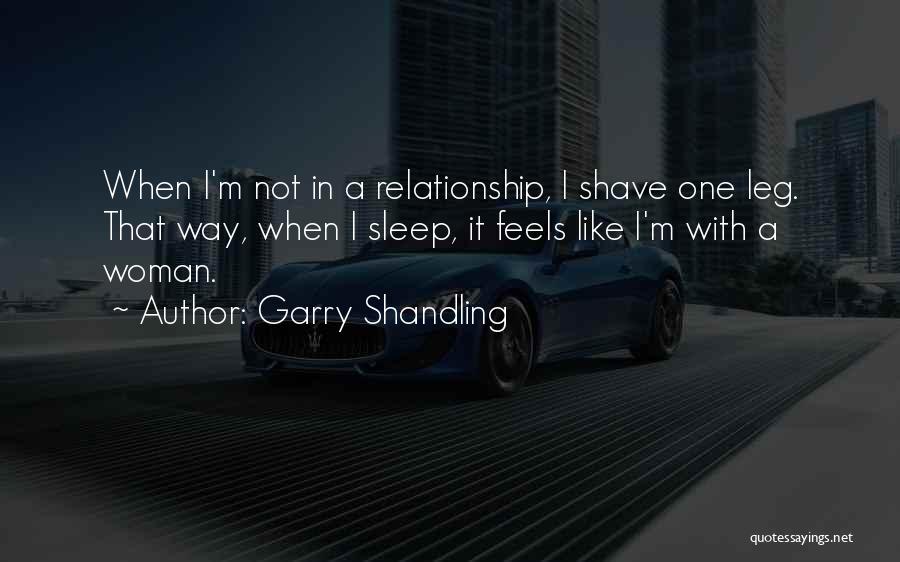 When I'm not in a relationship, I shave one leg. That way, when I sleep, it feels like I'm with a woman.

~ Author: Garry Shandling

quotessayings.net